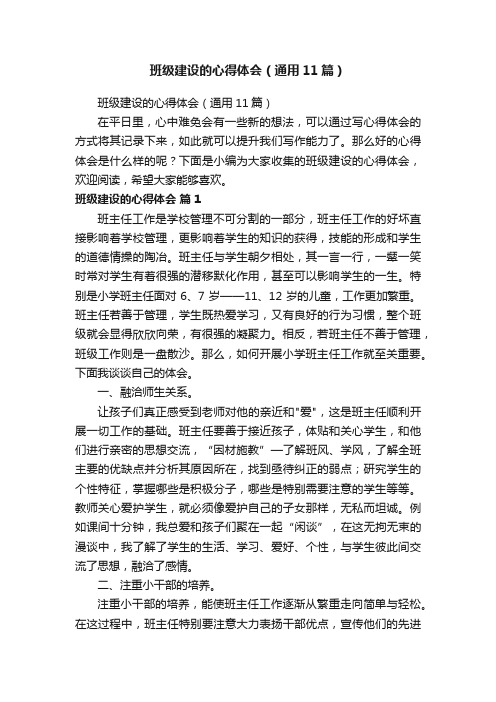 班级建设的心得体会（通用11篇）

班级建设的心得体会（通用11篇）

在平日里，心中难免会有一些新的想法，可以通过写心得体会的方式将其记录下来，如此就可以提升我们写作能力了。那么好的心得体会是什么样的呢？下面是小编为大家收集的班级建设的心得体会，欢迎阅读，希望大家能够喜欢。

班级建设的心得体会 篇1

班主任工作是学校管理不可分割的一部分，班主任工作的好坏直接影响着学校管理，更影响着学生的知识的获得，技能的形成和学生的道德情操的陶冶。班主任与学生朝夕相处，其一言一行，一颦一笑时常对学生有着很强的潜移默化作用，甚至可以影响学生的一生。特别是小学班主任面对6、7岁——11、12岁的儿童，工作更加繁重。班主任若善于管理，学生既热爱学习，又有良好的行为习惯，整个班级就会显得欣欣向荣，有很强的凝聚力。相反，若班主任不善于管理，班级工作则是一盘散沙。那么，如何开展小学班主任工作就至关重要。下面我谈谈自己的体会。

一、融洽师生关系。

让孩子们真正感受到老师对他的亲近和"爱"，这是班主任顺利开展一切工作的基础。班主任要善于接近孩子，体贴和关心学生，和他们进行亲密的思想交流，“因材施教”一了解班风、学风，了解全班主要的优缺点并分析其原因所在，找到亟待纠正的弱点；研究学生的个性特征，掌握哪些是积极分子，哪些是特别需要注意的学生等等。教师关心爱护学生，就必须像爱护自己的子女那样，无私而坦诚。例如课间十分钟，我总爱和孩子们聚在一起“闲谈”，在这无拘无束的漫谈中，我了解了学生的生活、学习、爱好、个性，与学生彼此间交流了思想，融洽了感情。

二、注重小干部的培养。

注重小干部的培养，能使班主任工作逐渐从繁重走向简单与轻松。在这过程中，班主任特别要注意大力表扬干部优点，宣传他们的先进